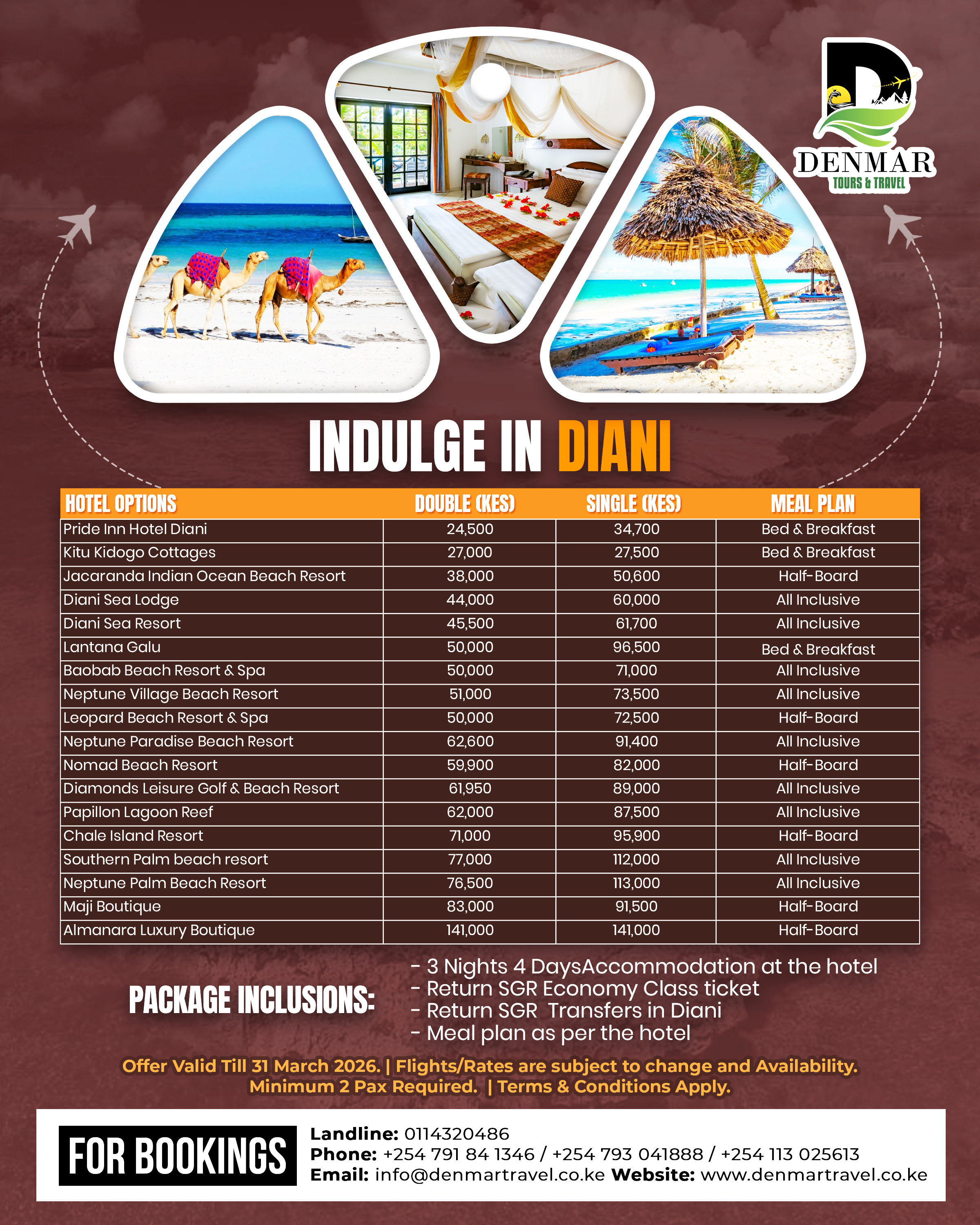 DENMAR
TOURS & TRAVEL

INDULGE IN DIANI

| HOTEL OPTIONS | DOUBLE (KES) | SINGLE (KES) | MEAL PLAN |
|---|---|---|---|
| Pride Inn Hotel Diani | 24,500 | 34,700 | Bed & Breakfast |
| Kitu Kidogo Cottages | 27,000 | 27,500 | Bed & Breakfast |
| Jacaranda Indian Ocean Beach Resort | 38,000 | 50,600 | Half-Board |
| Diani Sea Lodge | 44,000 | 60,000 | All Inclusive |
| Diani Sea Resort | 45,500 | 61,700 | All Inclusive |
| Lantana Galu | 50,000 | 96,500 | Bed & Breakfast |
| Baobab Beach Resort & Spa | 50,000 | 71,000 | All Inclusive |
| Neptune Village Beach Resort | 51,000 | 73,500 | All Inclusive |
| Leopard Beach Resort & Spa | 50,000 | 72,500 | Half-Board |
| Neptune Paradise Beach Resort | 62,600 | 91,400 | All Inclusive |
| Nomad Beach Resort | 59,900 | 82,000 | Half-Board |
| Diamonds Leisure Golf & Beach Resort | 61,950 | 89,000 | All Inclusive |
| Papillon Lagoon Reef | 62,000 | 87,500 | All Inclusive |
| Chale Island Resort | 71,000 | 95,900 | Half-Board |
| Southern Palm beach resort | 77,000 | 112,000 | All Inclusive |
| Neptune Palm Beach Resort | 76,500 | 113,000 | All Inclusive |
| Maji Boutique | 83,000 | 91,500 | Half-Board |
| Almanara Luxury Boutique | 141,000 | 141,000 | Half-Board |

PACKAGE INCLUSIONS:

- 3 Nights 4 DaysAccommodation at the hotel
- Return SGR Economy Class ticket
- Return SGR Transfers in Diani
- Meal plan as per the hotel

Offer Valid Till 31 March 2026. | Flights/Rates are subject to change and Availability. Minimum 2 Pax Required. | Terms & Conditions Apply.

FOR BOOKINGS

Landline: 0114320486
Phone: +254 791 84 1346 / +254 793 041888 / +254 113 025613
Email: info@denmartravel.co.ke Website: www.denmartravel.co.ke